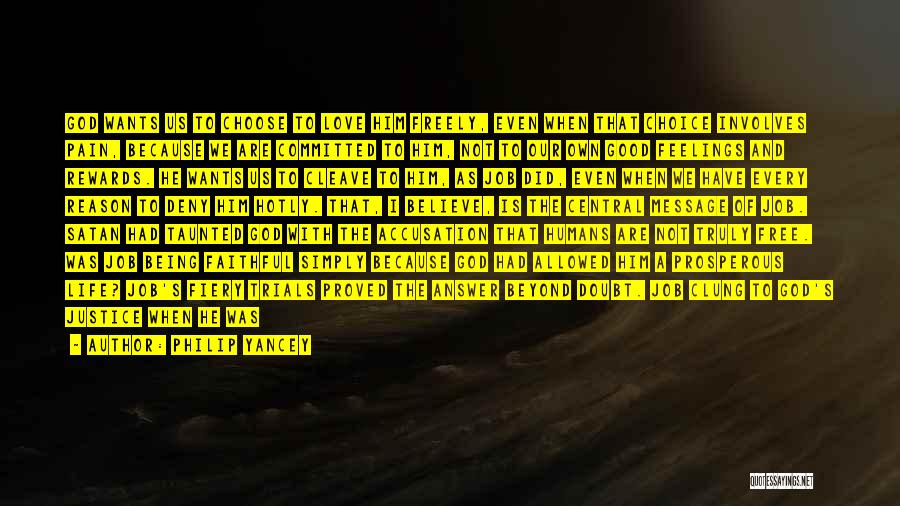 GOD WANTS US TO CHOOSE TO LOVE HIM FREELY, EVEN WHEN THAT CHOICE INVOLVES PAIN, BECAUSE WE ARE COMMITTED TO HIM, NOT TO OUR OWN GOOD FEELINGS AND REWARDS. HE WANTS US TO CLEAVE TO HIM, AS JOB DID, EVEN WHEN WE HAVE EVERY REASON TO DENY HIM HOTLY. THAT, I BELIEVE, IS THE CENTRAL MESSAGE OF JOB. SATAN HAD TAUNTED GOD WITH THE ACCUSATION THAT HUMANS ARE NOT TRULY FREE. WAS JOB BEING FAITHFUL SIMPLY BECAUSE GOD HAD ALLOWED HIM A PROSPEROUS LIFE? JOB'S FIERY TRIALS PROVED THE ANSWER BEYOND DOUBT. JOB CLUNG TO GOD'S JUSTICE WHEN HE WAS

- AUTHOR: PHILIP YANCEY

QUOTESSAYINGS.NET